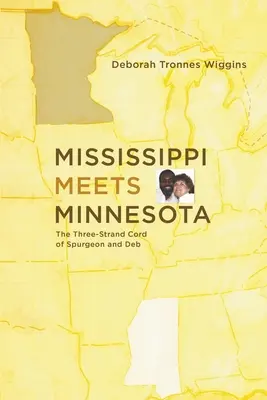 Deborah Tronnes Wiggins

MISSISSIPPI
MEETS
MINNESOTA

The Three-Strand Cord of Spurgeon and Deb